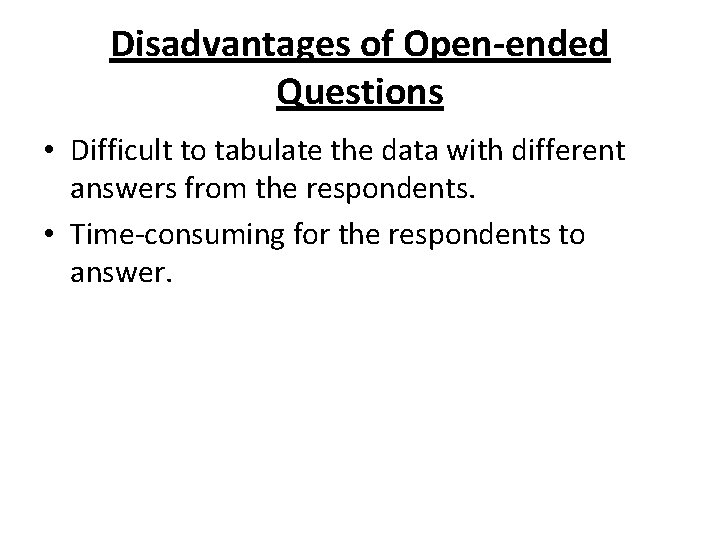 Disadvantages of Open-ended Questions

• Difficult to tabulate the data with different answers from the respondents.
• Time-consuming for the respondents to answer.